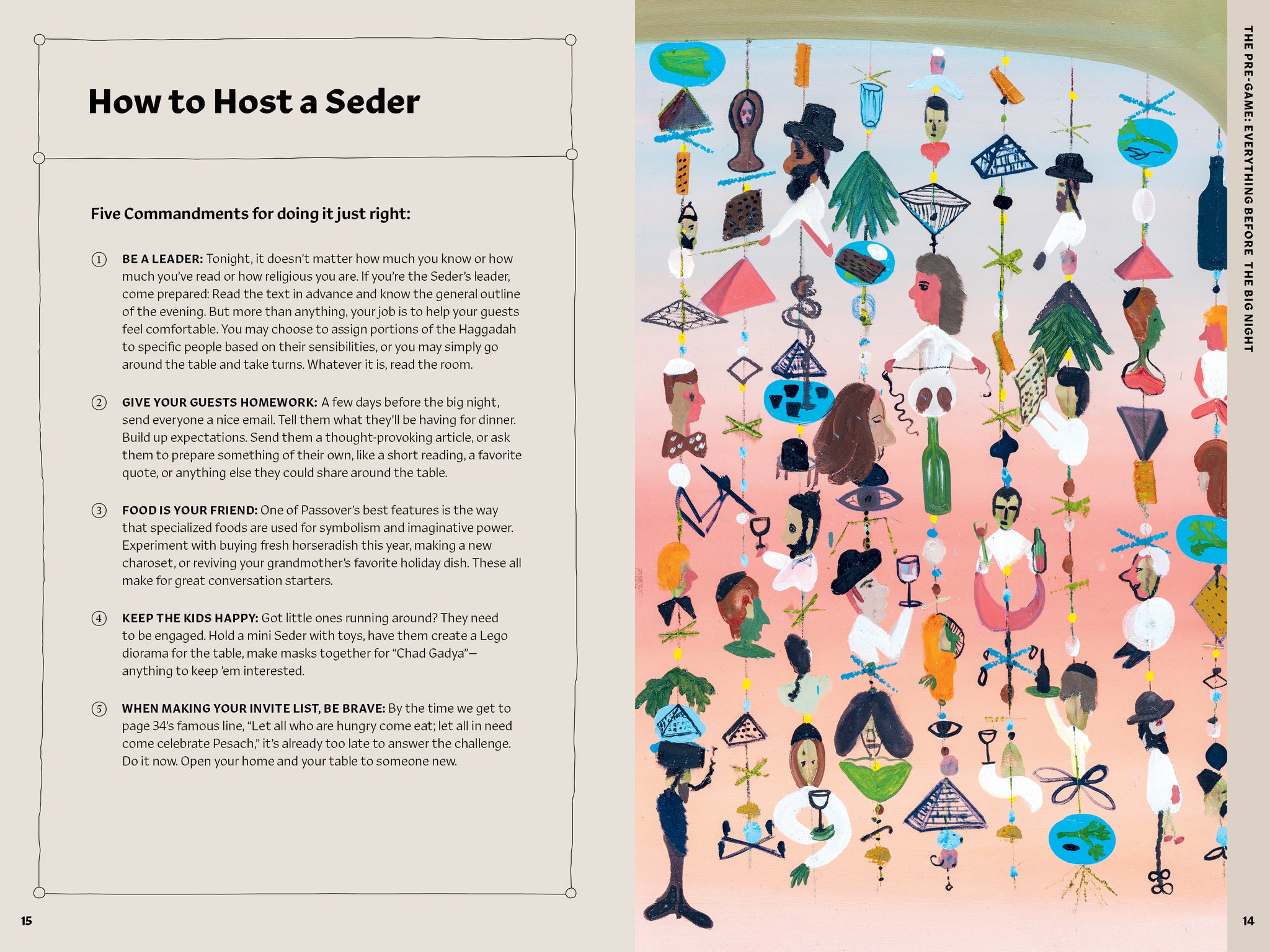 How to Host a Seder

Five Commandments for doing it just right:

① BE A LEADER: Tonight, it doesn't matter how much you know or how much you've read or how religious you are. If you're the Seder's leader, come prepared: Read the text in advance and know the general outline of the evening. But more than anything, your job is to help your guests feel comfortable. You may choose to assign portions of the Haggadah to specific people based on their sensibilities, or you may simply go around the table and take turns. Whatever it is, read the room.

② GIVE YOUR GUESTS HOMEWORK: A few days before the big night, send everyone a nice email. Tell them what they'll be having for dinner. Build up expectations. Send them a thought-provoking article, or ask them to prepare something of their own, like a short reading, a favorite quote, or anything else they could share around the table.

③ FOOD IS YOUR FRIEND: One of Passover's best features is the way that specialized foods are used for symbolism and imaginative power. Experiment with buying fresh horseradish this year, making a new charoset, or reviving your grandmother's favorite holiday dish. These all make for great conversation starters.

④ KEEP THE KIDS HAPPY: Got little ones running around? They need to be engaged. Hold a mini Seder with toys, have them create a Lego diorama for the table, make masks together for "Chad Gadya"—anything to keep 'em interested.

⑤ WHEN MAKING YOUR INVITE LIST, BE BRAVE: By the time we get to page 34's famous line, "Let all who are hungry come eat; let all in need come celebrate Pesach," it's already too late to answer the challenge. Do it now. Open your home and your table to someone new.

15

THE PRE-GAME: EVERYTHING BEFORE THE BIG NIGHT

14